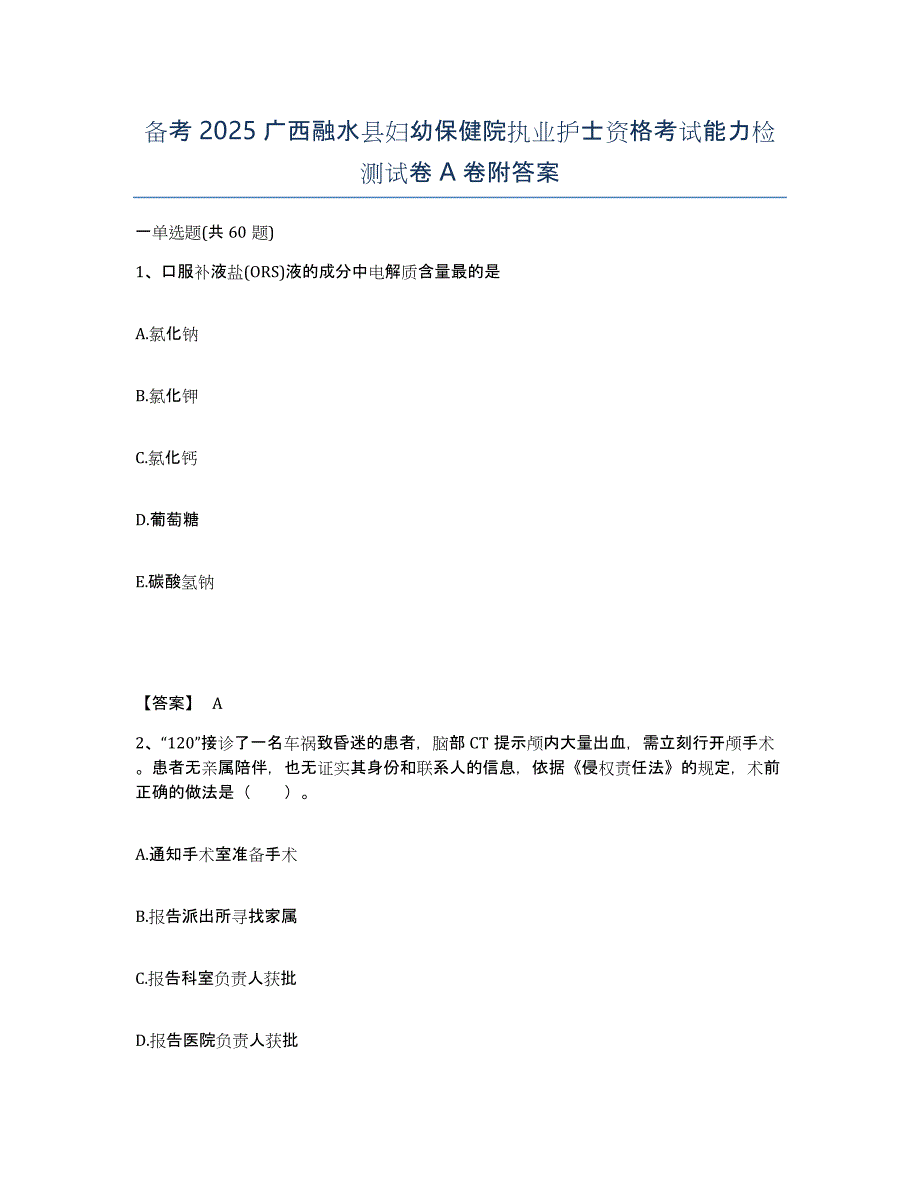 备考 2025 广西融水县妇幼保健院执业护士资格考试能力检测试卷 A 卷附答案

一单选题(共 60 题)

1、口服补液盐(ORS)液的成分中电解质含量最的是

A.氯化钠

B.氯化钾

C.氯化钙

D.葡萄糖

E.碳酸氢钠

【答案】 A

2、“120”接诊了一名车祸致昏迷的患者，脑部 CT 提示颅内大量出血，需立刻行开颅手术。患者无亲属陪伴，也无证实其身份和联系人的信息，依据《侵权责任法》的规定，术前正确的做法是（　　）。

A.通知手术室准备手术

B.报告派出所寻找家属

C.报告科室负责人获批

D.报告医院负责人获批